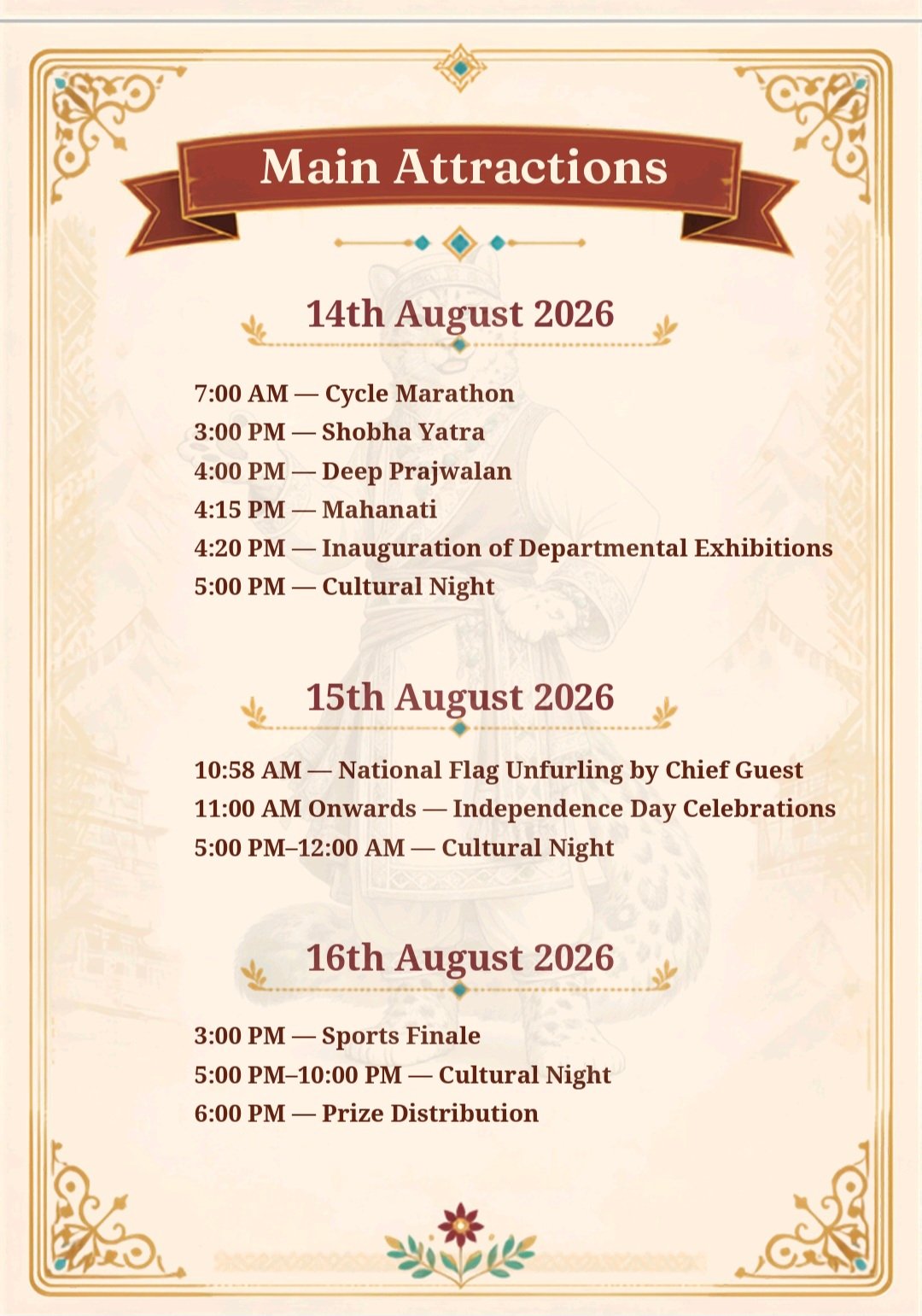 Main Attractions

14th August 2026

7:00 AM — Cycle Marathon
3:00 PM — Shobha Yatra
4:00 PM — Deep Prajwalan
4:15 PM — Mahanati
4:20 PM — Inauguration of Departmental Exhibitions
5:00 PM — Cultural Night

15th August 2026

10:58 AM — National Flag Unfurling by Chief Guest
11:00 AM Onwards — Independence Day Celebrations
5:00 PM–12:00 AM — Cultural Night

16th August 2026

3:00 PM — Sports Finale
5:00 PM–10:00 PM — Cultural Night
6:00 PM — Prize Distribution